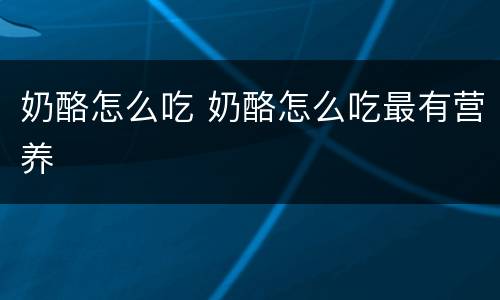 奶酪怎么吃 奶酪怎么吃最有营养